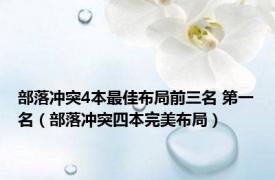 部落冲突4本最佳布局前三名 第一名（部落冲突四本完美布局）